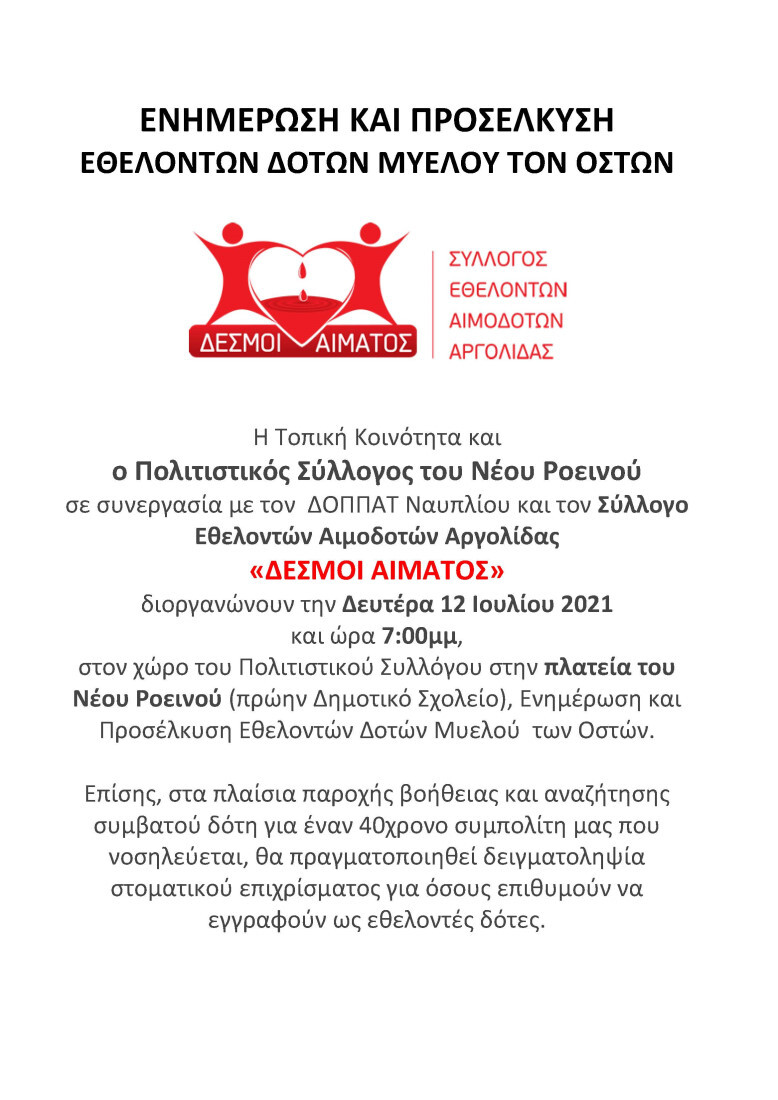 ΕΝΗΜΕΡΩΣΗ ΚΑΙ ΠΡΟΣΕΛΚΥΣΗ
ΕΘΕΛΟΝΤΩΝ ΔΟΤΩΝ ΜΥΕΛΟΥ ΤΟΝ ΟΣΤΩΝ

ΔΕΣΜΟΙ ΑΙΜΑΤΟΣ

ΣΥΛΛΟΓΟΣ
ΕΘΕΛΟΝΤΩΝ
ΑΙΜΟΔΟΤΩΝ
ΑΡΓΟΛΙΔΑΣ

Η Τοπική Κοινότητα και
ο Πολιτιστικός Σύλλογος του Νέου Ροεινού
σε συνεργασία με τον ΔΟΠΠΑΤ Ναυπλίου και τον Σύλλογο Εθελοντών Αιμοδοτών Αργολίδας
«ΔΕΣΜΟΙ ΑΙΜΑΤΟΣ»
διοργανώνουν την Δευτέρα 12 Ιουλίου 2021
και ώρα 7:00μμ,
στον χώρο του Πολιτιστικού Συλλόγου στην πλατεία του Νέου Ροεινού (πρώην Δημοτικό Σχολείο), Ενημέρωση και Προσέλκυση Εθελοντών Δοτών Μυελού των Οστών.

Επίσης, στα πλαίσια παροχής βοήθειας και αναζήτησης συμβατού δότη για έναν 40χρονο συμπολίτη μας που νοσηλεύεται, θα πραγματοποιηθεί δειγματοληψία στοματικού επιχρίσματος για όσους επιθυμούν να εγγραφούν ως εθελοντές δότες.